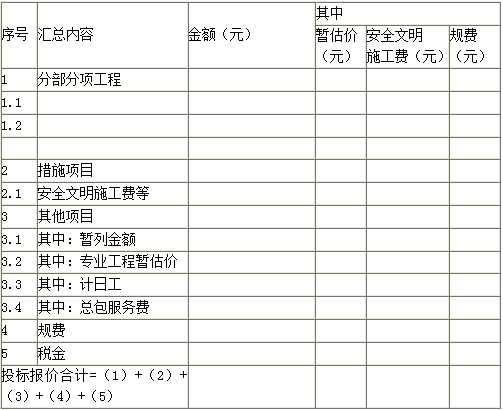 | 序号 | 汇总内容 | 金额（元） | 其中 | | |
|---|---|---|---|---|---|
| | | | 暂估价（元） | 安全文明施工费（元） | 规费（元） |
| 1 | 分部分项工程 | | | | |
| 1.1 | | | | | |
| 1.2 | | | | | |
| | | | | | |
| 2 | 措施项目 | | | | |
| 2.1 | 安全文明施工费等 | | | | |
| 3 | 其他项目 | | | | |
| 3.1 | 其中：暂列金额 | | | | |
| 3.2 | 其中：专业工程暂估价 | | | | |
| 3.3 | 其中：计日工 | | | | |
| 3.4 | 其中：总包服务费 | | | | |
| 4 | 规费 | | | | |
| 5 | 税金 | | | | |
| 投标报价合计=（1）+（2）+（3）+（4）+（5） | | | | | |